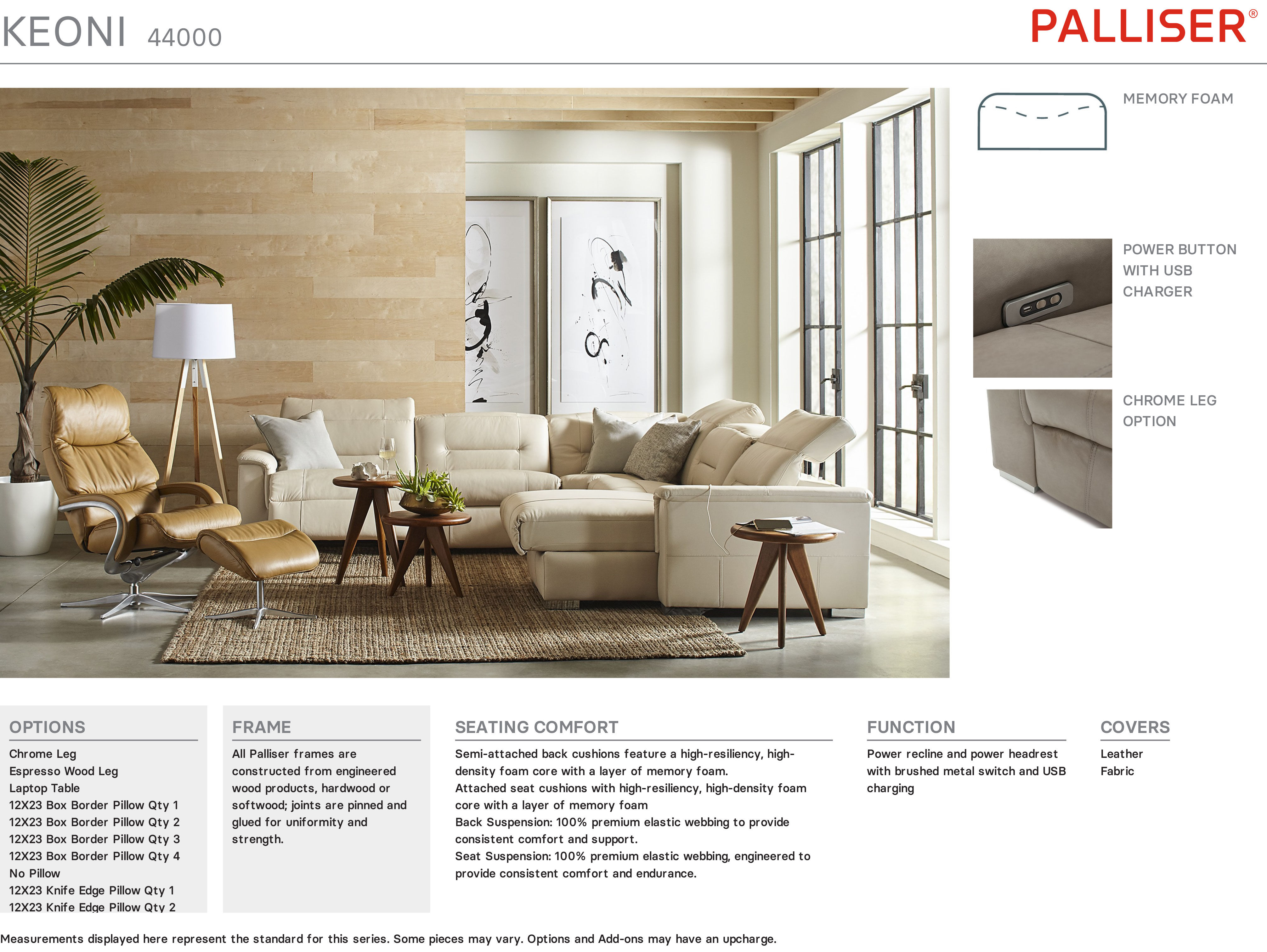 KEONI 44000

PALLISER®

MEMORY FOAM

POWER BUTTON WITH USB CHARGER

CHROME LEG OPTION

OPTIONS

Chrome Leg
Espresso Wood Leg
Laptop Table
12X23 Box Border Pillow Qty 1
12X23 Box Border Pillow Qty 2
12X23 Box Border Pillow Qty 3
12X23 Box Border Pillow Qty 4
No Pillow
12X23 Knife Edge Pillow Qty 1
12X23 Knife Edge Pillow Qty 2

FRAME

All Palliser frames are constructed from engineered wood products, hardwood or softwood; joints are pinned and glued for uniformity and strength.

SEATING COMFORT

Semi-attached back cushions feature a high-resiliency, high-density foam core with a layer of memory foam.
Attached seat cushions with high-resiliency, high-density foam core with a layer of memory foam
Back Suspension: 100% premium elastic webbing to provide consistent comfort and support.
Seat Suspension: 100% premium elastic webbing, engineered to provide consistent comfort and endurance.

FUNCTION

Power recline and power headrest with brushed metal switch and USB charging

COVERS

Leather
Fabric

Measurements displayed here represent the standard for this series. Some pieces may vary. Options and Add-ons may have an upcharge.